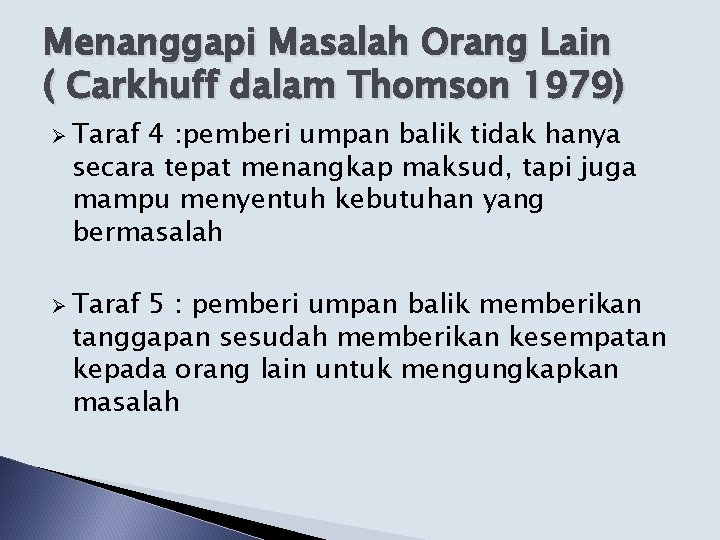 Menanggapi Masalah Orang Lain
( Carkhuff dalam Thomson 1979)

➢ Taraf 4 :pemberi umpan balik tidak hanya secara tepat menangkap maksud, tapi juga mampu menyentuh kebutuhan yang bermasalah

➢ Taraf 5 : pemberi umpan balik memberikan tanggapan sesudah memberikan kesempatan kepada orang lain untuk mengungkapkan masalah